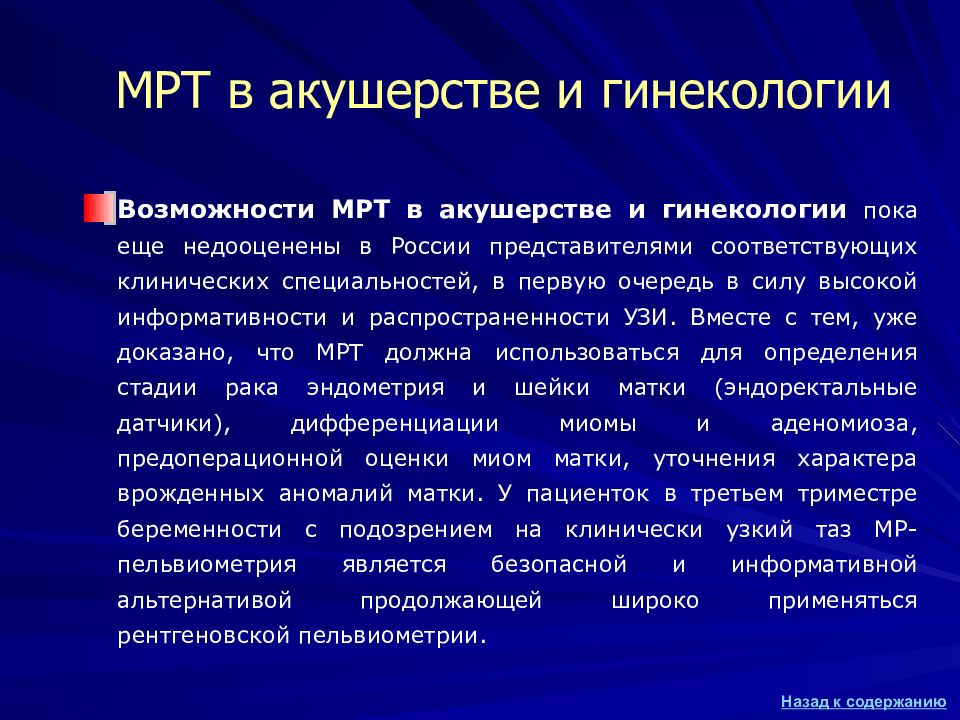 МРТ в акушерстве и гинекологии

Возможности МРТ в акушерстве и гинекологии пока еще недооценены в России представителями соответствующих клинических специальностей, в первую очередь в силу высокой информативности и распространенности УЗИ. Вместе с тем, уже доказано, что МРТ должна использоваться для определения стадии рака эндометрия и шейки матки (эндоректальные датчики), дифференциации миомы и аденомиоза, предоперационной оценки миом матки, уточнения характера врожденных аномалий матки. У пациенток в третьем триместре беременности с подозрением на клинически узкий таз МР-пельвиометрия является безопасной и информативной альтернативой продолжающей широко применяться рентгеновской пельвиометрии.

Назад к содержанию